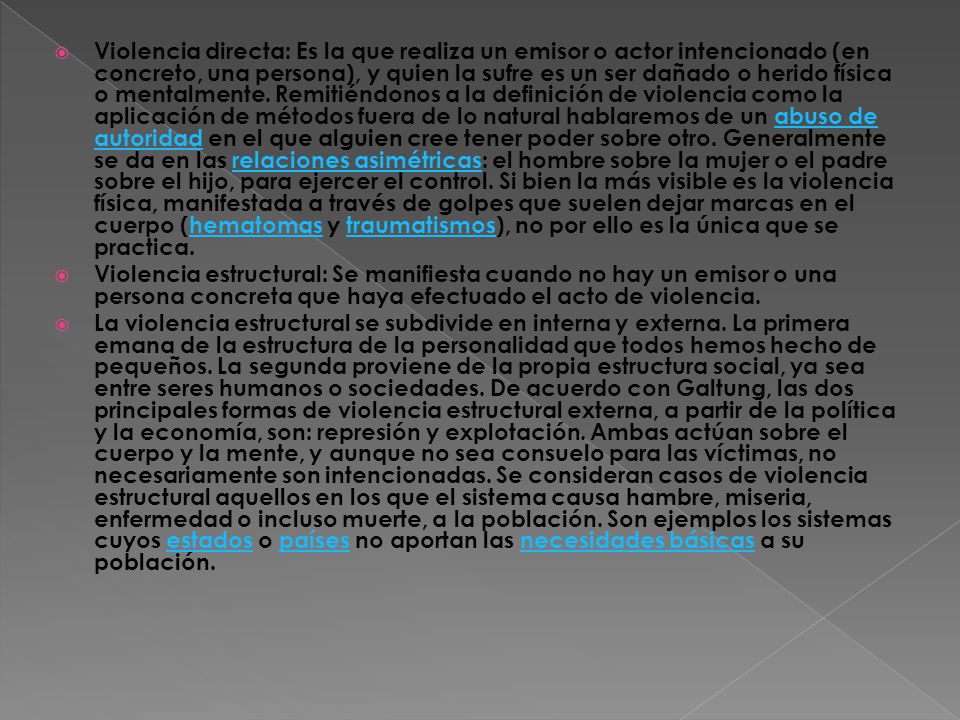 Violencia directa: Es la que realiza un emisor o actor intencionado (en concreto, una persona), y quien la sufre es un ser dañado o herido física o mentalmente. Remitiéndonos a la definición de violencia como la aplicación de métodos fuera de lo natural hablaremos de un abuso de autoridad en el que alguien cree tener poder sobre otro. Generalmente se da en las relaciones asimétricas: el hombre sobre la mujer o el padre sobre el hijo, para ejercer el control. Si bien la más visible es la violencia física, manifestada a través de golpes que suelen dejar marcas en el cuerpo (hematomas y traumatismos), no por ello es la única que se practica.

Violencia estructural: Se manifiesta cuando no hay un emisor o una persona concreta que haya efectuado el acto de violencia.

La violencia estructural se subdivide en interna y externa. La primera emana de la estructura de la personalidad que todos hemos hecho de pequeños. La segunda proviene de la propia estructura social, ya sea entre seres humanos o sociedades. De acuerdo con Galtung, las dos principales formas de violencia estructural externa, a partir de la política y la economía, son: represión y explotación. Ambas actúan sobre el cuerpo y la mente, y aunque no sea consuelo para las víctimas, no necesariamente son intencionadas. Se consideran casos de violencia estructural aquellos en los que el sistema causa hambre, miseria, enfermedad o incluso muerte, a la población. Son ejemplos los sistemas cuyos estados o países no aportan las necesidades básicas a su población.